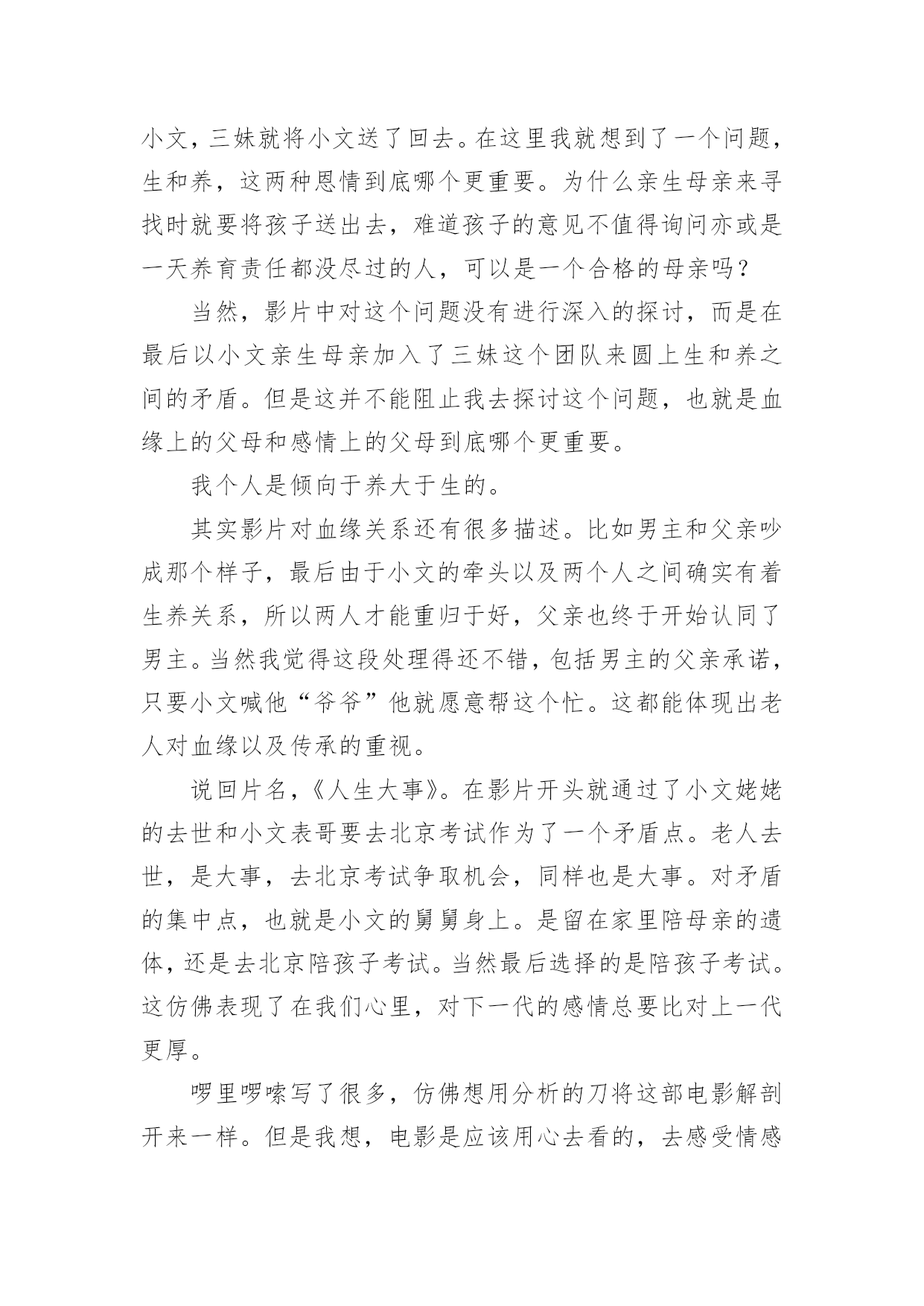 小文，三妹就将小文送了回去。在这里我就想到了一个问题，生和养，这两种恩情到底哪个更重要。为什么亲生母亲来寻找时就要将孩子送出去，难道孩子的意见不值得询问亦或是一天养育责任都没尽过的人，可以是一个合格的母亲吗？

当然，影片中对这个问题没有进行深入的探讨，而是在最后以小文亲生母亲加入了三妹这个团队来圆上生和养之间的矛盾。但是这并不能阻止我去探讨这个问题，也就是血缘上的父母和感情上的父母到底哪个更重要。

我个人是倾向于养大于生的。

其实影片对血缘关系还有很多描述。比如男主和父亲吵成那个样子，最后由于小文的牵头以及两个人之间确实有着生养关系，所以两人才能重归于好，父亲也终于开始认同了男主。当然我觉得这段处理得还不错，包括男主的父亲承诺，只要小文喊他“爷爷”他就愿意帮这个忙。这都能体现出老人对血缘以及传承的重视。

说回片名，《人生大事》。在影片开头就通过了小文姥姥的去世和小文表哥要去北京考试作为了一个矛盾点。老人去世，是大事，去北京考试争取机会，同样也是大事。对矛盾的集中点，也就是小文的舅舅身上。是留在家里陪母亲的遗体，还是去北京陪孩子考试。当然最后选择的是陪孩子考试。这仿佛表现了在我们心里，对下一代的感情总要比对上一代更厚。

啰里啰嗦写了很多，仿佛想用分析的刀将这部电影解剖开来一样。但是我想，电影是应该用心去看的，去感受情感